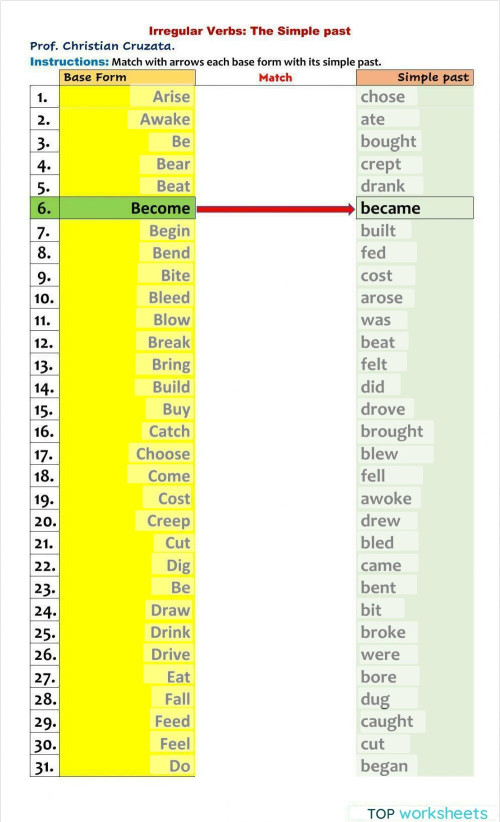 Irregular Verbs: The Simple past

Prof. Christian Cruzata.

Instructions: Match with arrows each base form with its simple past.

| | Base Form | Match | Simple past |
|---|---|---|---|
| 1. | Arise | | chose |
| 2. | Awake | | ate |
| 3. | Be | | bought |
| 4. | Bear | | crept |
| 5. | Beat | | drank |
| 6. | Become | | became |
| 7. | Begin | | built |
| 8. | Bend | | fed |
| 9. | Bite | | cost |
| 10. | Bleed | | arose |
| 11. | Blow | | was |
| 12. | Break | | beat |
| 13. | Bring | | felt |
| 14. | Build | | did |
| 15. | Buy | | drove |
| 16. | Catch | | brought |
| 17. | Choose | | blew |
| 18. | Come | | fell |
| 19. | Cost | | awoke |
| 20. | Creep | | drew |
| 21. | Cut | | bled |
| 22. | Dig | | came |
| 23. | Be | | bent |
| 24. | Draw | | bit |
| 25. | Drink | | broke |
| 26. | Drive | | were |
| 27. | Eat | | bore |
| 28. | Fall | | dug |
| 29. | Feed | | caught |
| 30. | Feel | | cut |
| 31. | Do | | began |

TOP worksheets